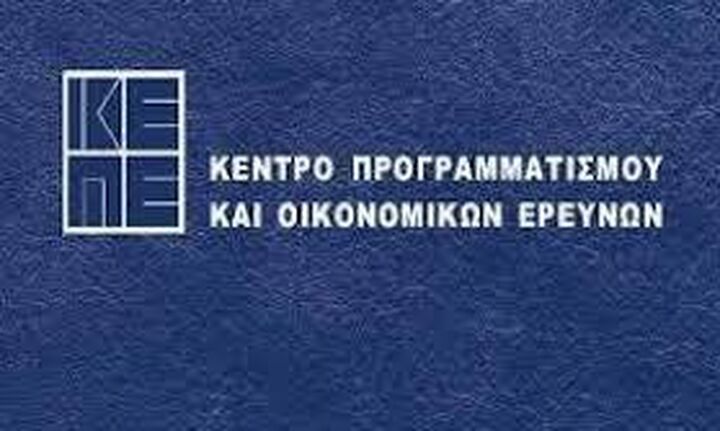 ΚΕ
ΠΕ

ΚΕΝΤΡΟ ΠΡΟΓΡΑΜΜΑΤΙΣΜΟΥ
ΚΑΙ ΟΙΚΟΝΟΜΙΚΩΝ ΕΡΕΥΝΩΝ